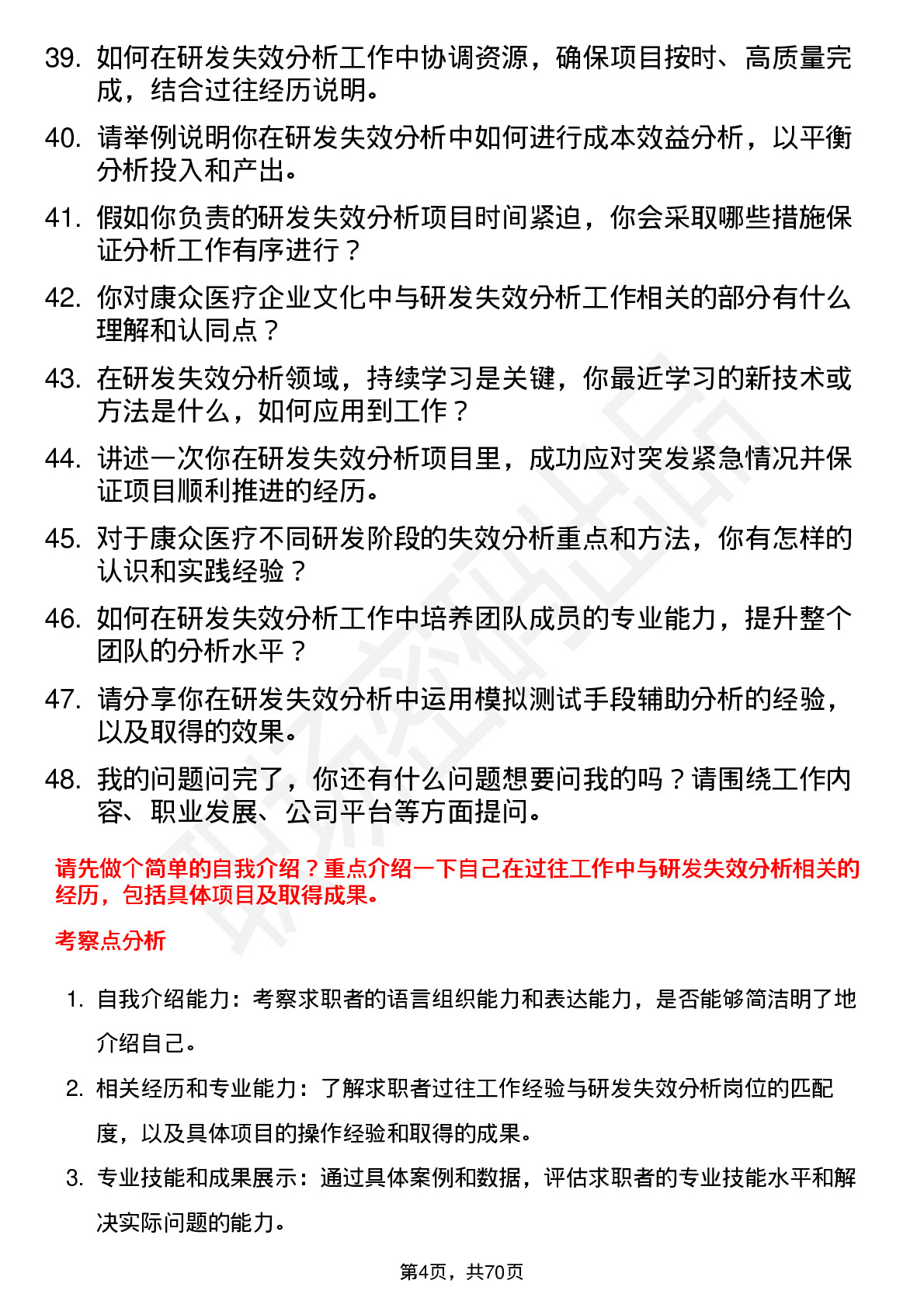 39. 如何在研发失效分析工作中协调资源，确保项目按时、高质量完成，结合过往经历说明。

40. 请举例说明你在研发失效分析中如何进行成本效益分析，以平衡分析投入和产出。

41. 假如你负责的研发失效分析项目时间紧迫，你会采取哪些措施保证分析工作有序进行？

42. 你对康众医疗企业文化中与研发失效分析工作相关的部分有什么理解和认同点？

43. 在研发失效分析领域，持续学习是关键，你最近学习的新技术或方法是什么，如何应用到工作？

44. 讲述一次你在研发失效分析项目里，成功应对突发紧急情况并保证项目顺利推进的经历。

45. 对于康众医疗不同研发阶段的失效分析重点和方法，你有怎样的认识和实践经验？

46. 如何在研发失效分析工作中培养团队成员的专业能力，提升整个团队的分析水平？

47. 请分享你在研发失效分析中运用模拟测试手段辅助分析的经验，以及取得的效果。

48. 我的问题问完了，你还有什么问题想要问我的吗？请围绕工作内容、职业发展、公司平台等方面提问。

请先做个简单的自我介绍？重点介绍一下自己在过往工作中与研发失效分析相关的经历，包括具体项目及取得成果。

考察点分析

1. 自我介绍能力：考察求职者的语言组织能力和表达能力，是否能够简洁明了地介绍自己。

2. 相关经历和专业能力：了解求职者过往工作经验与研发失效分析岗位的匹配度，以及具体项目的操作经验和取得的成果。

3. 专业技能和成果展示：通过具体案例和数据，评估求职者的专业技能水平和解决实际问题的能力。

第4页，共70页